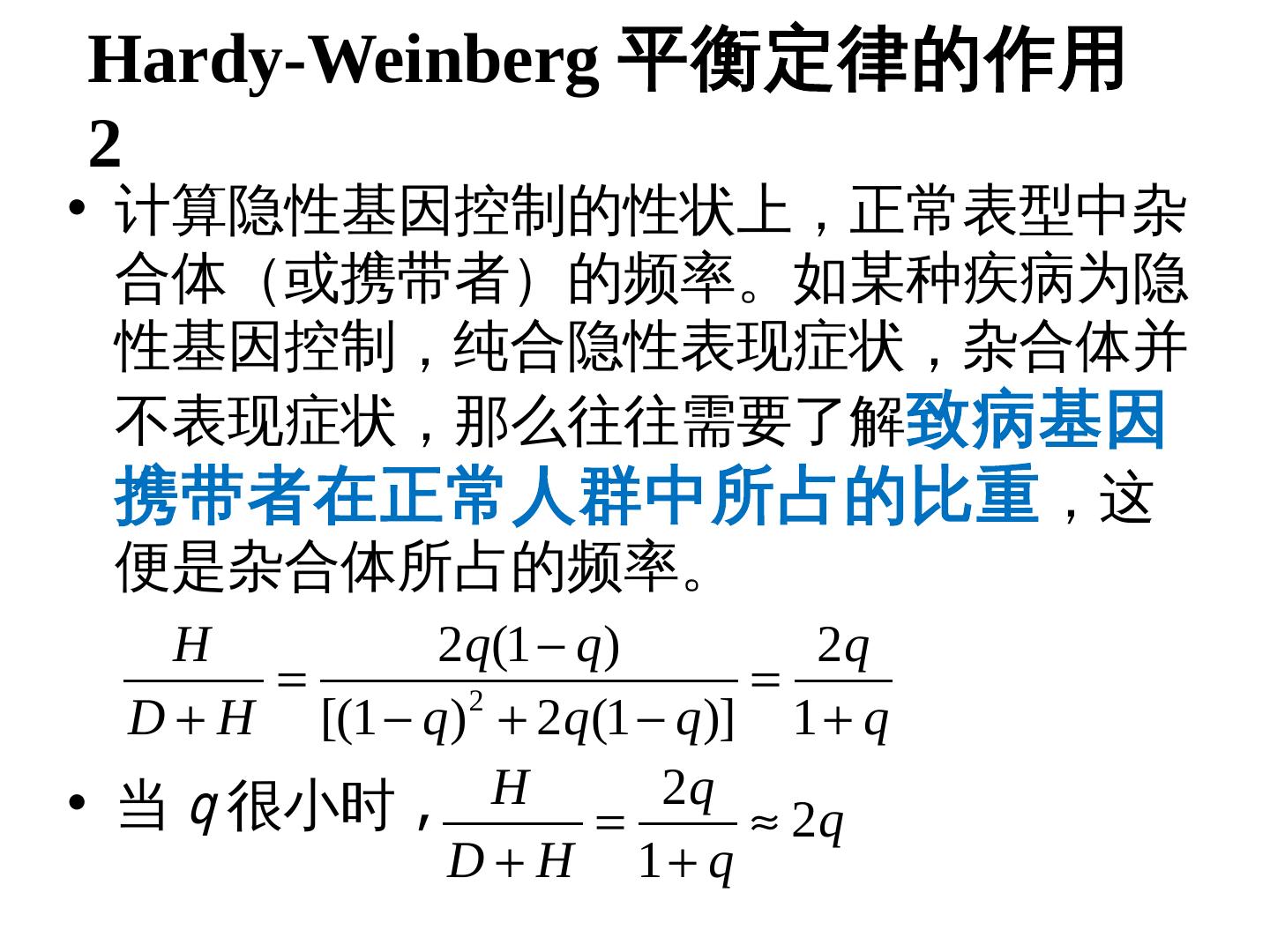 Hardy-Weinberg 平衡定律的作用 2

• 计算隐性基因控制的性状上，正常表型中杂合体（或携带者）的频率。如某种疾病为隐性基因控制，纯合隐性表现症状，杂合体并不表现症状，那么往往需要了解致病基因携带者在正常人群中所占的比重，这便是杂合体所占的频率。

$\frac{H}{D+H} = \frac{2q(1-q)}{[(1-q)^2+2q(1-q)]} = \frac{2q}{1+q}$

• 当 $q$ 很小时，$\frac{H}{D+H} = \frac{2q}{1+q} \approx 2q$